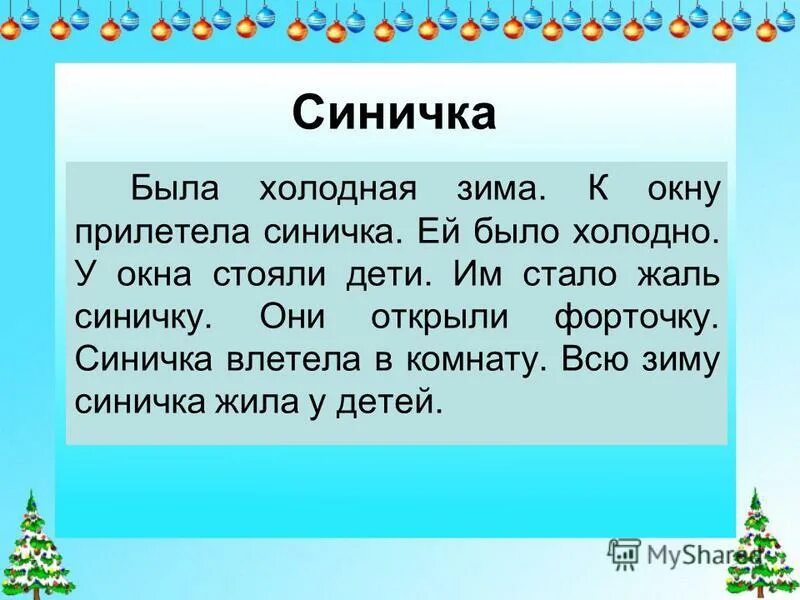 Синичка

Была холодная зима. К окну прилетела синичка. Ей было холодно. У окна стояли дети. Им стало жаль синичку. Они открыли форточку. Синичка влетела в комнату. Всю зиму синичка жила у детей.

MyShared